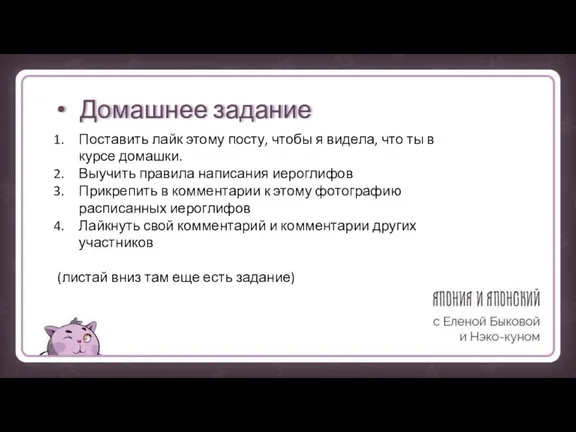 • Домашнее задание

1. Поставить лайк этому посту, чтобы я видела, что ты в курсе домашки.
2. Выучить правила написания иероглифов
3. Прикрепить в комментарии к этому фотографию расписанных иероглифов
4. Лайкнуть свой комментарий и комментарии других участников

(листай вниз там еще есть задание)

ЯПОНИЯ И ЯПОНСКИЙ
с Еленой Быковой
и Нэко-куном